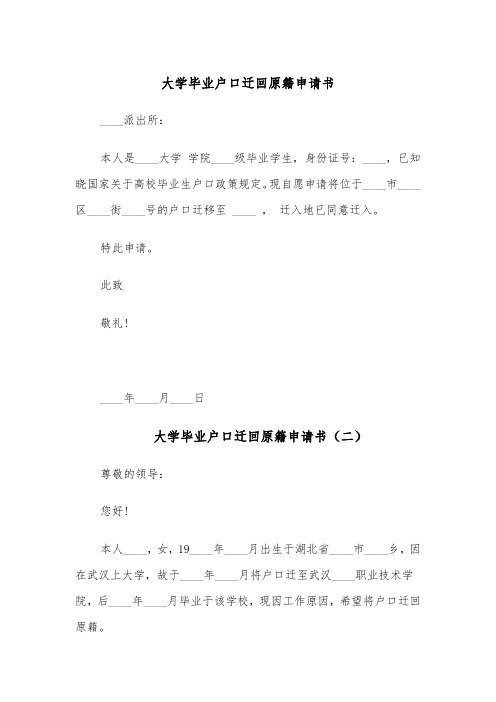 大学毕业户口迁回原籍申请书

____派出所：

本人是____大学 学院____级毕业学生，身份证号：____，已知晓国家关于高校毕业生户口政策规定。现自愿申请将位于____市____区____街____号的户口迁移至 ____ ， 迁入地已同意迁入。

特此申请。

此致

敬礼！

____年____月____日

大学毕业户口迁回原籍申请书（二）

尊敬的领导：

您好！

本人____，女，19____年____月出生于湖北省____市____乡，因在武汉上大学，故于____年____月将户口迁至武汉____职业技术学院，后____年____月毕业于该学校，现因工作原因，希望将户口迁回原籍。